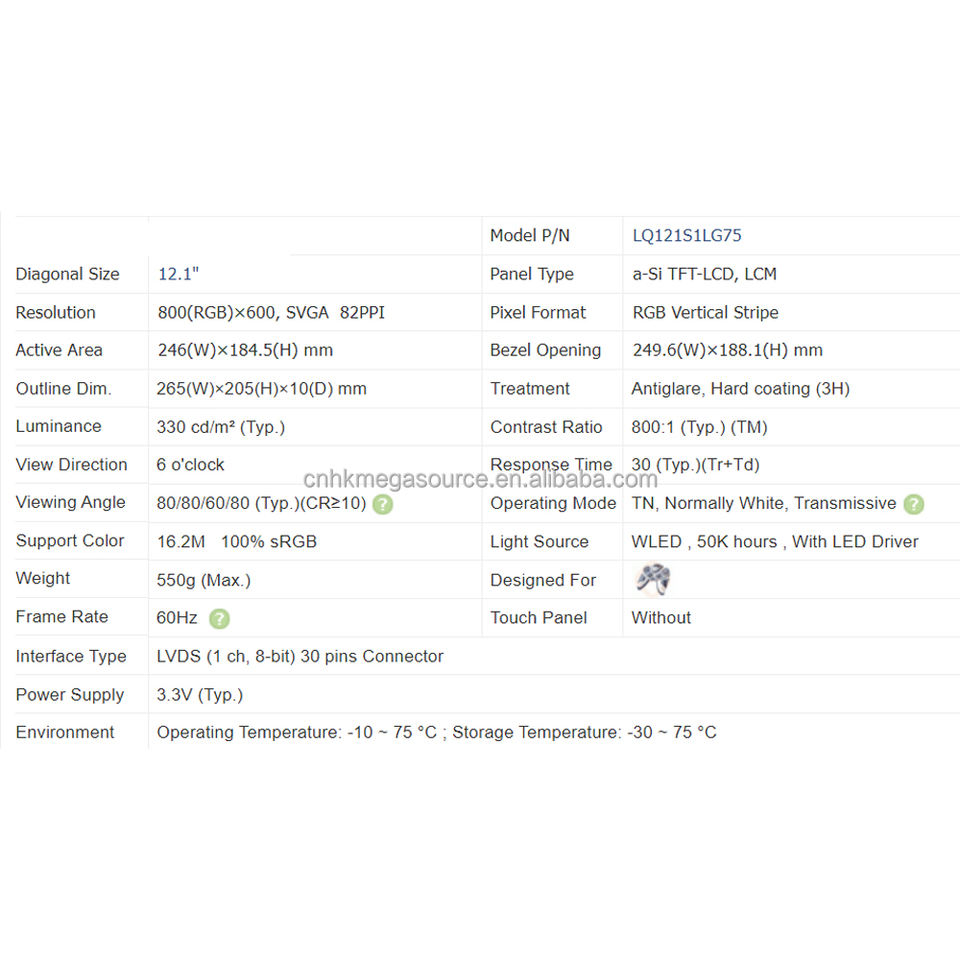 |  |  | Model P/N | LQ121S1LG75 |
|---|---|---|---|
| Diagonal Size | 12.1" | Panel Type | a-Si TFT-LCD, LCM |
| Resolution | 800(RGB)×600, SVGA 82PPI | Pixel Format | RGB Vertical Stripe |
| Active Area | 246(W)×184.5(H) mm | Bezel Opening | 249.6(W)×188.1(H) mm |
| Outline Dim. | 265(W)×205(H)×10(D) mm | Treatment | Antiglare, Hard coating (3H) |
| Luminance | 330 cd/m² (Typ.) | Contrast Ratio | 800:1 (Typ.) (TM) |
| View Direction | 6 o'clock | Response Time | 30 (Typ.)(Tr+Td) |
| Viewing Angle | 80/80/60/80 (Typ.)(CR≥10) ? | Operating Mode | TN, Normally White, Transmissive ? |
| Support Color | 16.2M 100% sRGB | Light Source | WLED , 50K hours , With LED Driver |
| Weight | 550g (Max.) | Designed For |  |
| Frame Rate | 60Hz ? | Touch Panel | Without |
| Interface Type | LVDS (1 ch, 8-bit) 30 pins Connector |  |  |
| Power Supply | 3.3V (Typ.) |  |  |
| Environment | Operating Temperature: -10 ~ 75 °C ; Storage Temperature: -30 ~ 75 °C |  |  |

cnhkmegasource.en.alibaba.com